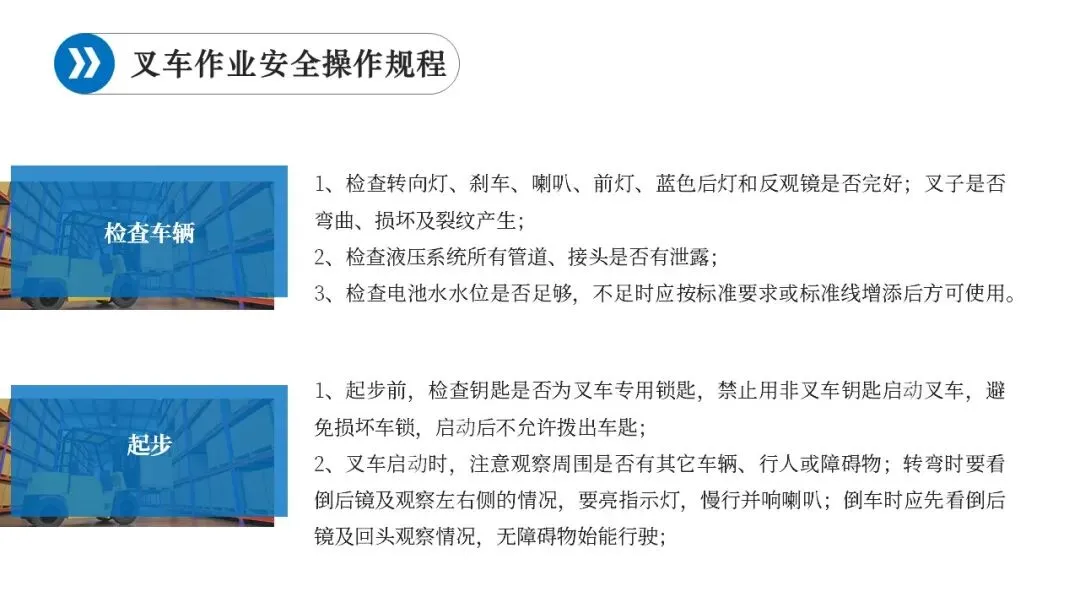 叉车作业安全操作规程

检查车辆

1、检查转向灯、刹车、喇叭、前灯、蓝色后灯和反观镜是否完好；叉子是否弯曲、损坏及裂纹产生；

2、检查液压系统所有管道、接头是否有泄露；

3、检查电池水水位是否足够，不足时应按标准要求或标准线增添后方可使用。

起步

1、起步前，检查钥匙是否为叉车专用锁匙，禁止用非叉车钥匙启动叉车，避免损坏车锁，启动后不允许拨出车匙；

2、叉车启动时，注意观察周围是否有其它车辆、行人或障碍物；转弯时要看倒后镜及观察左右侧的情况，要亮指示灯，慢行并响喇叭；倒车时应先看倒后镜及回头观察情况，无障碍物始能行驶；